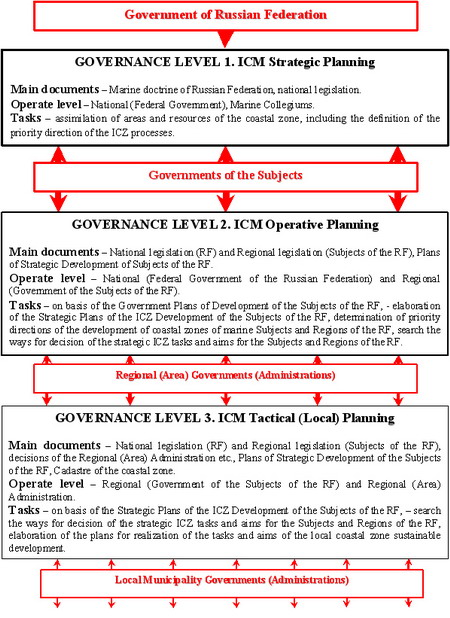 Government of Russian Federation

GOVERNANCE LEVEL 1. ICM Strategic Planning

Main documents – Marine doctrine of Russian Federation, national legislation.

Operate level – National (Federal Government), Marine Collegiums.

Tasks – assimilation of areas and resources of the coastal zone, including the definition of the priority direction of the ICZ processes.

Governments of the Subjects

GOVERNANCE LEVEL 2. ICM Operative Planning

Main documents – National legislation (RF) and Regional legislation (Subjects of the RF), Plans of Strategic Development of Subjects of the RF.

Operate level – National (Federal Government of the Russian Federation) and Regional (Government of the Subjects of the RF).

Tasks – on basis of the Government Plans of Development of the Subjects of the RF, - elaboration of the Strategic Plans of the ICZ Development of the Subjects of the RF, determination of priority directions of the development of coastal zones of marine Subjects and Regions of the RF, search the ways for decision of the strategic ICZ tasks and aims for the Subjects and Regions of the RF.

Regional (Area) Governments (Administrations)

GOVERNANCE LEVEL 3. ICM Tactical (Local) Planning

Main documents – National legislation (RF) and Regional legislation (Subjects of the RF), decisions of the Regional (Area) Administration etc., Plans of Strategic Development of the Subjects of the RF, Cadastre of the coastal zone.

Operate level – Regional (Government of the Subjects of the RF) and Regional (Area) Administration.

Tasks – on basis of the Strategic Plans of the ICZ Development of the Subjects of the RF, – search the ways for decision of the strategic ICZ tasks and aims for the Subjects and Regions of the RF, elaboration of the plans for realization of the tasks and aims of the local coastal zone sustainable development.

Local Municipality Governments (Administrations)